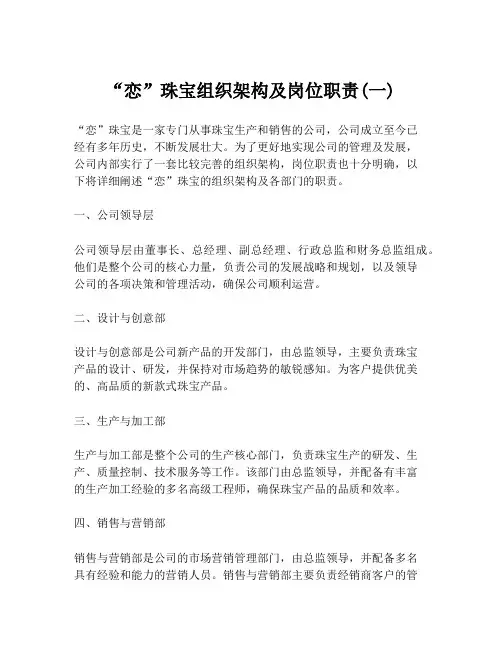 “恋”珠宝组织架构及岗位职责(一)

“恋”珠宝是一家专门从事珠宝生产和销售的公司，公司成立至今已经有多年历史，不断发展壮大。为了更好地实现公司的管理及发展，公司内部实行了一套比较完善的组织架构，岗位职责也十分明确，以下将详细阐述“恋”珠宝的组织架构及各部门的职责。

一、公司领导层

公司领导层由董事长、总经理、副总经理、行政总监和财务总监组成。他们是整个公司的核心力量，负责公司的发展战略和规划，以及领导公司的各项决策和管理活动，确保公司顺利运营。

二、设计与创意部

设计与创意部是公司新产品的开发部门，由总监领导，主要负责珠宝产品的设计、研发，并保持对市场趋势的敏锐感知。为客户提供优美的、高品质的新款式珠宝产品。

三、生产与加工部

生产与加工部是整个公司的生产核心部门，负责珠宝生产的研发、生产、质量控制、技术服务等工作。该部门由总监领导，并配备有丰富的生产加工经验的多名高级工程师，确保珠宝产品的品质和效率。

四、销售与营销部

销售与营销部是公司的市场营销管理部门，由总监领导，并配备多名具有经验和能力的营销人员。销售与营销部主要负责经销商客户的管